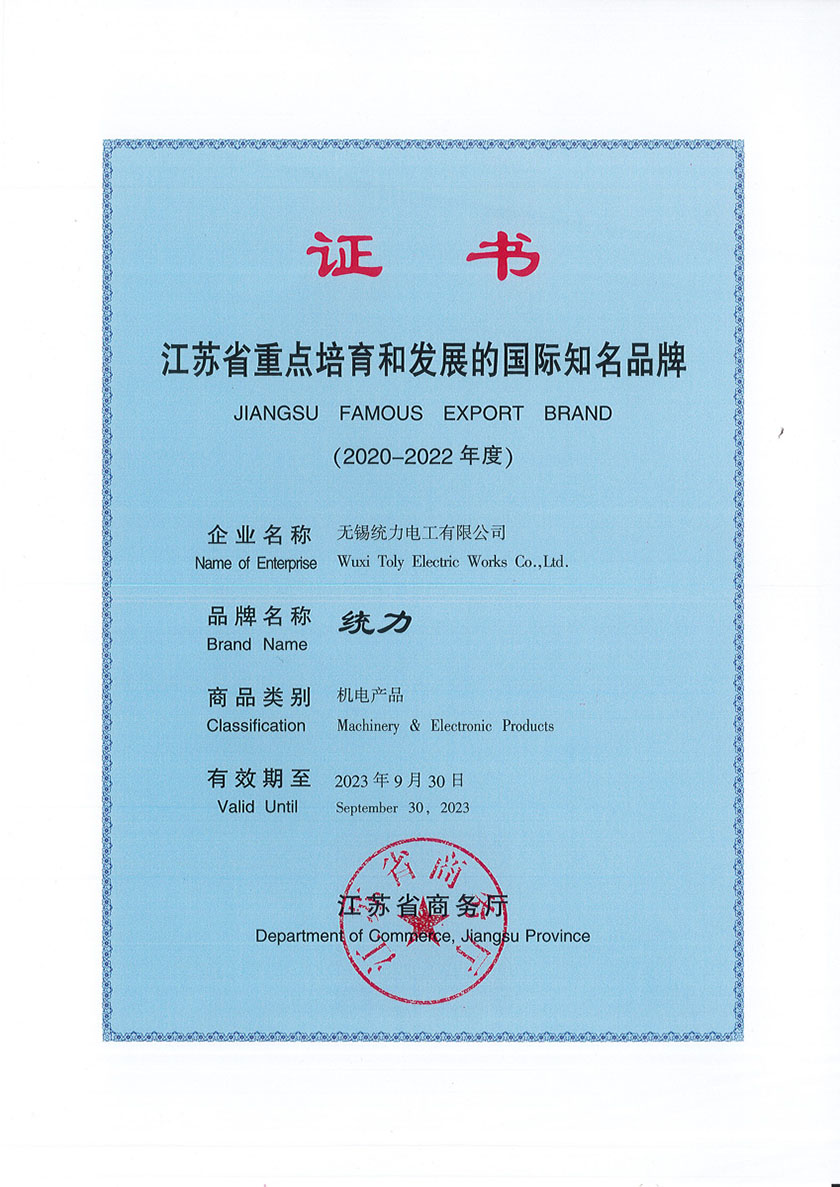 证 书

江苏省重点培育和发展的国际知名品牌

JIANGSU FAMOUS EXPORT BRAND

(2020-2022 年度)

企业名称 无锡统力电工有限公司
Name of Enterprise Wuxi Toly Electric Works Co.,Ltd.

品牌名称 统力
Brand Name

商品类别 机电产品
Classification Machinery & Electronic Products

有效期至 2023 年 9 月 30 日
Valid Until September 30, 2023

江苏省商务厅
Department of Commerce, Jiangsu Province

江苏省商务厅